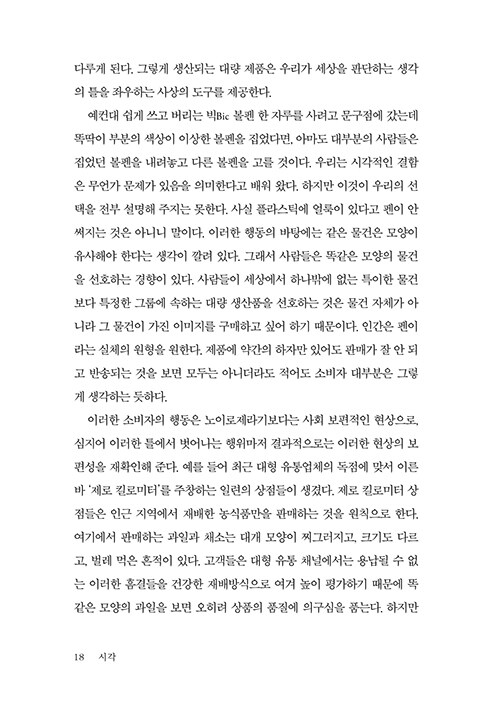 다루게 된다. 그렇게 생산되는 대량 제품은 우리가 세상을 판단하는 생각의 틀을 좌우하는 사상의 도구를 제공한다.

예컨대 쉽게 쓰고 버리는 빅Bic 볼펜 한 자루를 사려고 문구점에 갔는데 똑딱이 부분의 색상이 이상한 볼펜을 집었다면, 아마도 대부분의 사람들은 집었던 볼펜을 내려놓고 다른 볼펜을 고를 것이다. 우리는 시각적인 결함은 무언가 문제가 있음을 의미한다고 배워 왔다. 하지만 이것이 우리의 선택을 전부 설명해 주지는 못한다. 사실 플라스틱에 얼룩이 있다고 펜이 안 써지는 것은 아니니 말이다. 이러한 행동의 바탕에는 같은 물건은 모양이 유사해야 한다는 생각이 깔려 있다. 그래서 사람들은 똑같은 모양의 물건을 선호하는 경향이 있다. 사람들이 세상에서 하나밖에 없는 특이한 물건보다 특정한 그룹에 속하는 대량 생산품을 선호하는 것은 물건 자체가 아니라 그 물건이 가진 이미지를 구매하고 싶어 하기 때문이다. 인간은 펜이라는 실체의 원형을 원한다. 제품에 약간의 하자만 있어도 판매가 잘 안 되고 반송되는 것을 보면 모두는 아니더라도 적어도 소비자 대부분은 그렇게 생각하는 듯하다.

이러한 소비자의 행동은 노이로제라기보다는 사회 보편적인 현상으로, 심지어 이러한 틀에서 벗어나는 행위마저 결과적으로는 이러한 현상의 보편성을 재확인해 준다. 예를 들어 최근 대형 유통업체의 독점에 맞서 이른바 '제로 킬로미터'를 주창하는 일련의 상점들이 생겼다. 제로 킬로미터 상점들은 인근 지역에서 재배한 농식품만을 판매하는 것을 원칙으로 한다. 여기에서 판매하는 과일과 채소는 대개 모양이 찌그러지고, 크기도 다르고, 벌레 먹은 흔적이 있다. 고객들은 대형 유통 채널에서는 용납될 수 없는 이러한 흠결들을 건강한 재배방식으로 여겨 높이 평가하기 때문에 똑같은 모양의 과일을 보면 오히려 상품의 품질에 의구심을 품는다. 하지만

18 시각